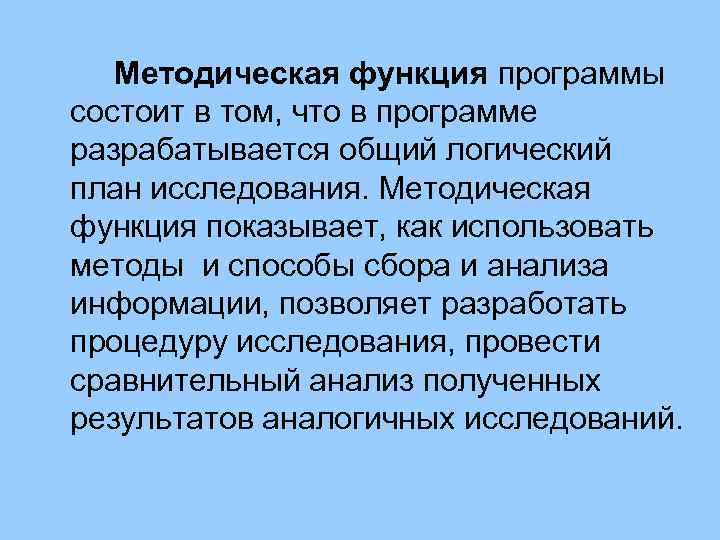 Методическая функция программы состоит в том, что в программе разрабатывается общий логический план исследования. Методическая функция показывает, как использовать методы  и способы сбора и анализа информации, позволяет разработать процедуру исследования, провести сравнительный анализ полученных результатов аналогичных исследований.